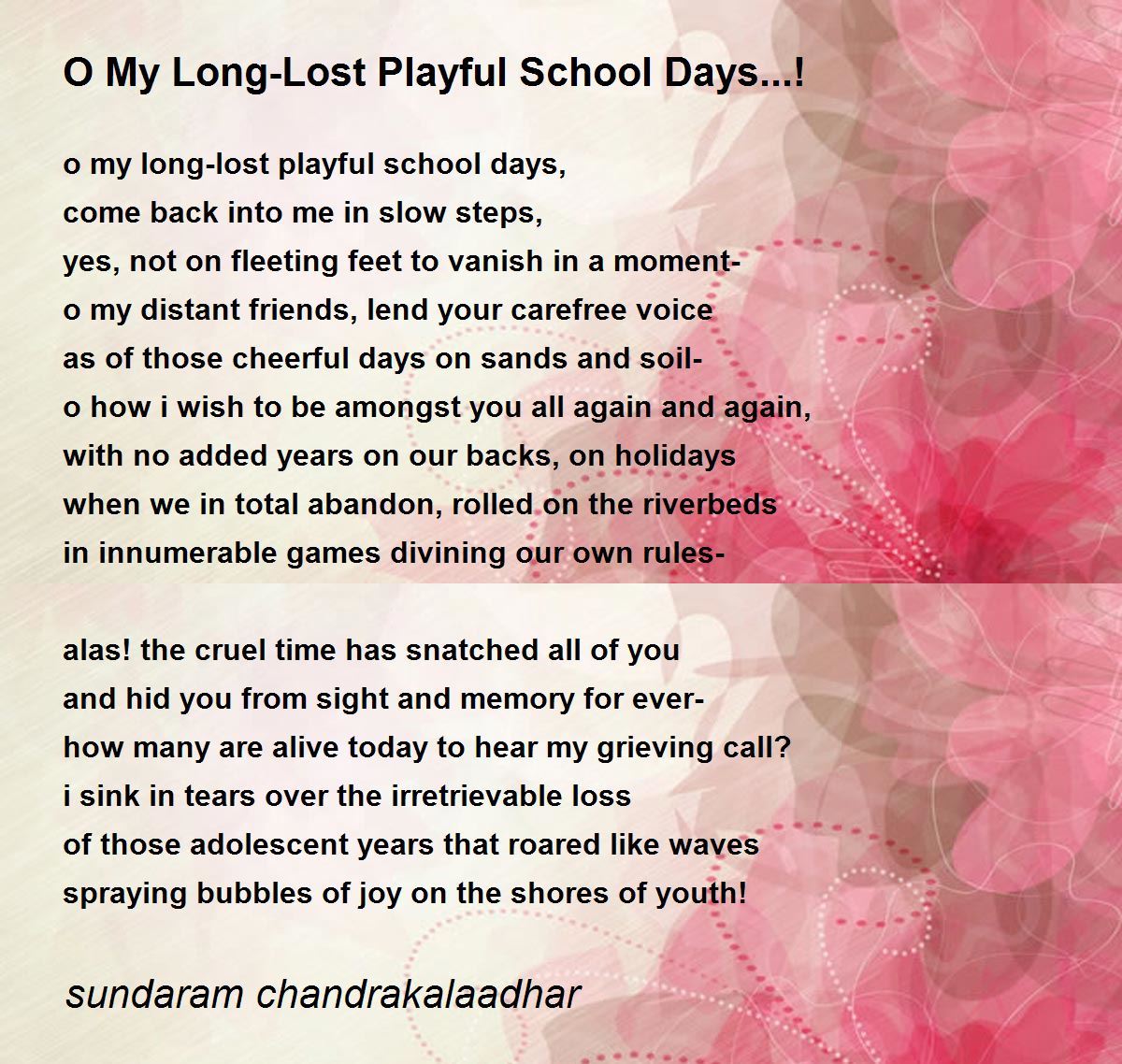 O My Long-Lost Playful School Days...!

o my long-lost playful school days,
come back into me in slow steps,
yes, not on fleeting feet to vanish in a moment-
o my distant friends, lend your carefree voice
as of those cheerful days on sands and soil-
o how i wish to be amongst you all again and again,
with no added years on our backs, on holidays
when we in total abandon, rolled on the riverbeds
in innumerable games divining our own rules-

alas! the cruel time has snatched all of you
and hid you from sight and memory for ever-
how many are alive today to hear my grieving call?
i sink in tears over the irretrievable loss
of those adolescent years that roared like waves
spraying bubbles of joy on the shores of youth!

sundaram chandrakalaadhar